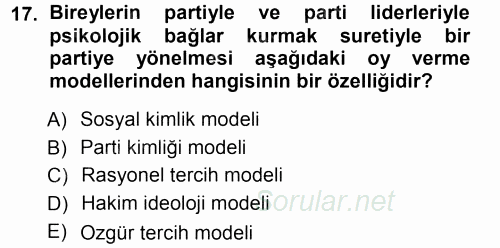 17. Bireylerin partiyle ve parti liderleriyle psikolojik bağlar kurmak suretiyle bir partiye yönelmesi aşağıdaki oy verme modellerinden hangisinin bir özelliğidir?

A) Sosyal kimlik modeli
B) Parti kimliği modeli
C) Rasyonel tercih modeli
D) Hakim ideoloji modeli
E) Ozgür tercih modeli

Sorular.net